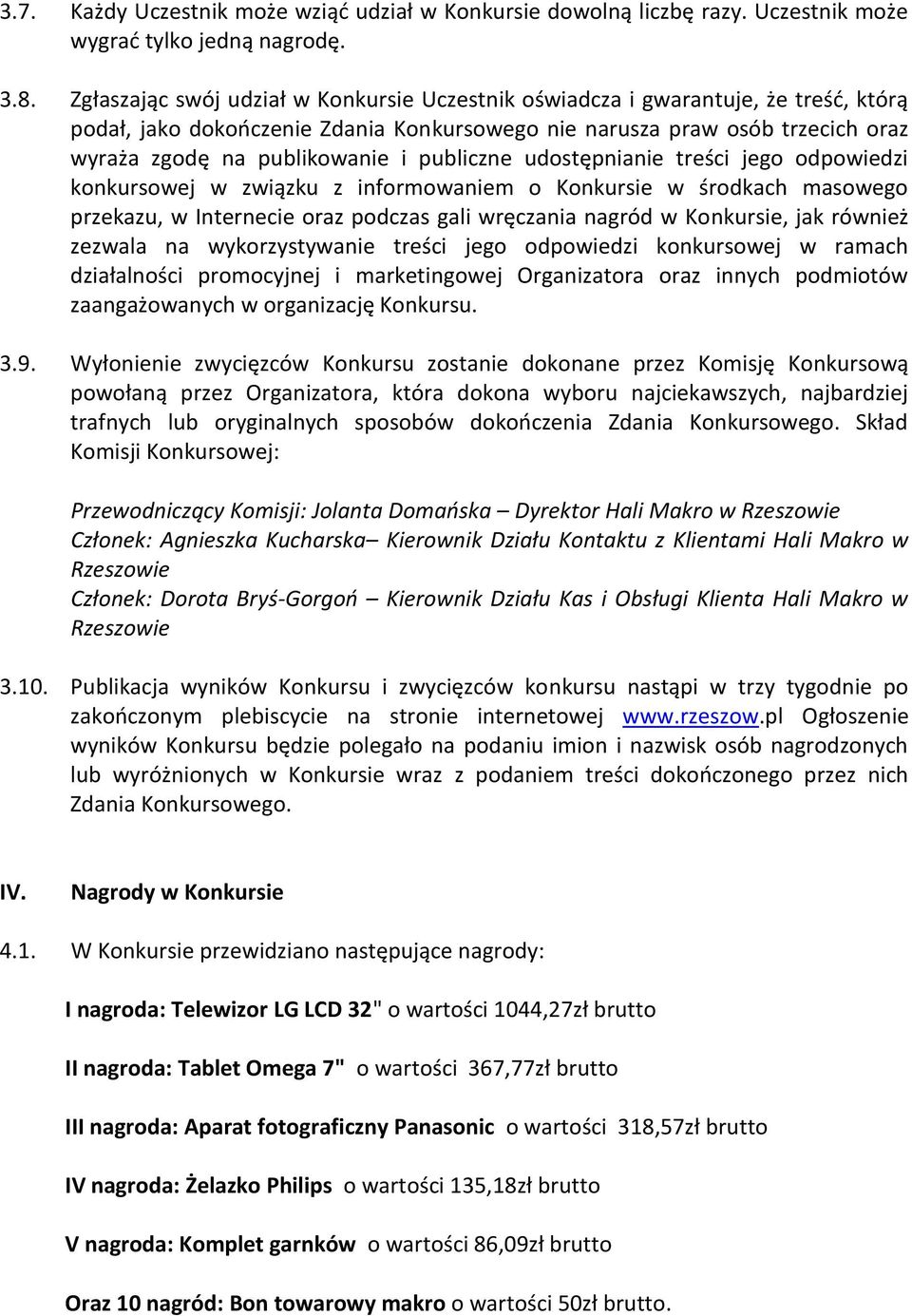 3.7. Każdy Uczestnik może wziąć udział w Konkursie dowolną liczbę razy. Uczestnik może wygrać tylko jedną nagrodę.

3.8. Zgłaszając swój udział w Konkursie Uczestnik oświadcza i gwarantuje, że treść, którą podał, jako dokończenie Zdania Konkursowego nie narusza praw osób trzecich oraz wyraża zgodę na publikowanie i publiczne udostępnianie treści jego odpowiedzi konkursowej w związku z informowaniem o Konkursie w środkach masowego przekazu, w Internecie oraz podczas gali wręczania nagród w Konkursie, jak również zezwala na wykorzystywanie treści jego odpowiedzi konkursowej w ramach działalności promocyjnej i marketingowej Organizatora oraz innych podmiotów zaangażowanych w organizację Konkursu.

3.9. Wyłonienie zwycięzców Konkursu zostanie dokonane przez Komisję Konkursową powołaną przez Organizatora, która dokona wyboru najciekawszych, najbardziej trafnych lub oryginalnych sposobów dokończenia Zdania Konkursowego. Skład Komisji Konkursowej:

Przewodniczący Komisji: Jolanta Domańska – Dyrektor Hali Makro w Rzeszowie
Członek: Agnieszka Kucharska– Kierownik Działu Kontaktu z Klientami Hali Makro w Rzeszowie
Członek: Dorota Bryś-Gorgoń – Kierownik Działu Kas i Obsługi Klienta Hali Makro w Rzeszowie

3.10. Publikacja wyników Konkursu i zwycięzców konkursu nastąpi w trzy tygodnie po zakończonym plebiscycie na stronie internetowej www.rzeszow.pl Ogłoszenie wyników Konkursu będzie polegało na podaniu imion i nazwisk osób nagrodzonych lub wyróżnionych w Konkursie wraz z podaniem treści dokończonego przez nich Zdania Konkursowego.

IV. Nagrody w Konkursie

4.1. W Konkursie przewidziano następujące nagrody:

I nagroda: Telewizor LG LCD 32" o wartości 1044,27zł brutto

II nagroda: Tablet Omega 7" o wartości 367,77zł brutto

III nagroda: Aparat fotograficzny Panasonic o wartości 318,57zł brutto

IV nagroda: Żelazko Philips o wartości 135,18zł brutto

V nagroda: Komplet garnków o wartości 86,09zł brutto

Oraz 10 nagród: Bon towarowy makro o wartości 50zł brutto.